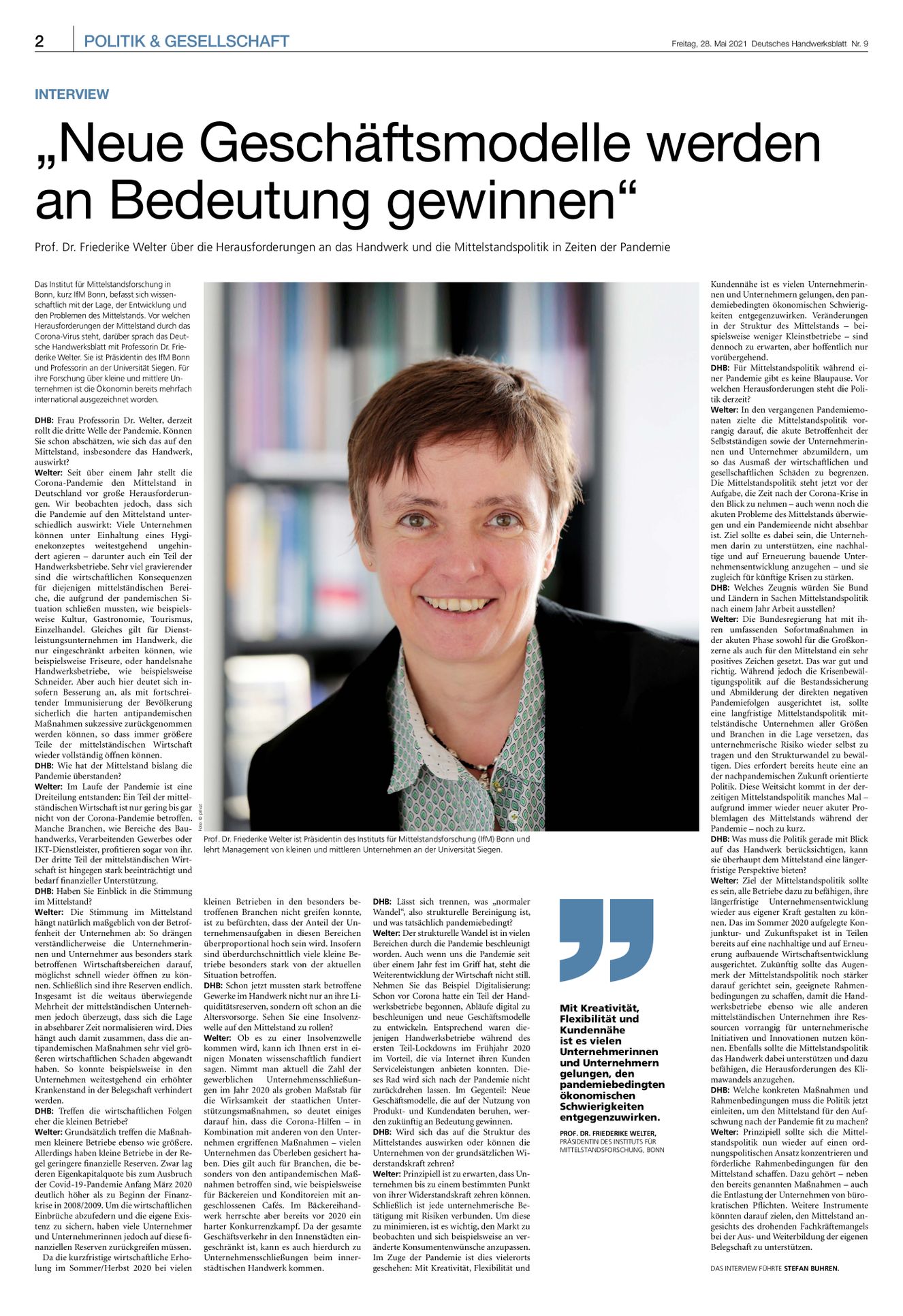 2 POLITIK & GESELLSCHAFT

Freitag, 28. Mai 2021 Deutsches Handwerksblatt Nr. 9

INTERVIEW

„Neue Geschäftsmodelle werden an Bedeutung gewinnen“

Prof. Dr. Friederike Welter über die Herausforderungen an das Handwerk und die Mittelstandspolitik in Zeiten der Pandemie

Das Institut für Mittelstandsforschung in Bonn, kurz IfM Bonn, befasst sich wissenschaftlich mit der Lage, der Entwicklung und den Problemen des Mittelstands. Vor welchen Herausforderungen der Mittelstand durch das Corona-Virus steht, darüber sprach das Deutsche Handwerksblatt mit Professorin Dr. Friederike Welter. Sie ist Präsidentin des IfM Bonn und Professorin an der Universität Siegen. Für ihre Forschung über kleine und mittlere Unternehmen ist die Ökonomin bereits mehrfach international ausgezeichnet worden.

DHB: Frau Professorin Dr. Welter, derzeit rollt die dritte Welle der Pandemie. Können Sie schon abschätzen, wie sich das auf den Mittelstand, insbesondere das Handwerk, auswirkt?
Welter: Seit über einem Jahr stellt die Corona-Pandemie den Mittelstand in Deutschland vor große Herausforderungen. Wir beobachten jedoch, dass sich die Pandemie auf den Mittelstand unterschiedlich auswirkt: Viele Unternehmen können unter Einhaltung eines Hygienekonzeptes weitestgehend ungehindert agieren – darunter auch ein Teil der Handwerksbetriebe. Sehr viel gravierender sind die wirtschaftlichen Konsequenzen für diejenigen mittelständischen Bereiche, die aufgrund der pandemischen Situation schließen mussten, wie beispielsweise Kultur, Gastronomie, Tourismus, Einzelhandel. Gleiches gilt für Dienstleistungsunternehmen im Handwerk, die nur eingeschränkt arbeiten können, wie beispielsweise Friseure, oder handelsnahe Handwerksbetriebe, wie beispielsweise Schneider. Aber auch hier deutet sich insofern Besserung an, als mit fortschreitender Immunisierung der Bevölkerung sicherlich die harten antipandemischen Maßnahmen sukzessive zurückgenommen werden können, so dass immer größere Teile der mittelständischen Wirtschaft wieder vollständig öffnen können.
DHB: Wie hat der Mittelstand bislang die Pandemie überstanden?
Welter: Im Laufe der Pandemie ist eine Dreiteilung entstanden: Ein Teil der mittelständischen Wirtschaft ist nur gering bis gar nicht von der Corona-Pandemie betroffen. Manche Branchen, wie Bereiche des Bauhandwerks, Verarbeitenden Gewerbes oder IKT-Dienstleister, profitieren sogar von ihr. Der dritte Teil der mittelständischen Wirtschaft ist hingegen stark beeinträchtigt und bedarf finanzieller Unterstützung.
DHB: Haben Sie Einblick in die Stimmung im Mittelstand?
Welter: Die Stimmung im Mittelstand hängt natürlich maßgeblich von der Betroffenheit der Unternehmen ab: So drängen verständlicherweise die Unternehmerinnen und Unternehmer aus besonders stark betroffenen Wirtschaftsbereichen darauf, möglichst schnell wieder öffnen zu können. Schließlich sind ihre Reserven endlich. Insgesamt ist die weitaus überwiegende Mehrheit der mittelständischen Unternehmen jedoch überzeugt, dass sich die Lage in absehbarer Zeit normalisieren wird. Dies hängt auch damit zusammen, dass die antipandemischen Maßnahmen sehr viel größeren wirtschaftlichen Schaden abgewandt haben. So konnte beispielsweise in den Unternehmen weitestgehend ein erhöhter Krankenstand in der Belegschaft verhindert werden.
DHB: Treffen die wirtschaftlichen Folgen eher die kleinen Betriebe?
Welter: Grundsätzlich treffen die Maßnahmen kleinere Betriebe ebenso wie größere. Allerdings haben kleine Betriebe in der Regel geringere finanzielle Reserven. Zwar lag deren Eigenkapitalquote bis zum Ausbruch der Covid-19-Pandemie Anfang März 2020 deutlich höher als zu Beginn der Finanzkrise in 2008/2009. Um die wirtschaftlichen Einbrüche abzufedern und die eigene Existenz zu sichern, haben viele Unternehmer und Unternehmerinnen jedoch auf diese finanziellen Reserven zurückgreifen müssen.
Da die kurzfristige wirtschaftliche Erholung im Sommer/Herbst 2020 bei vielen kleinen Betrieben in den besonders betroffenen Branchen nicht greifen konnte, ist zu befürchten, dass der Anteil der Unternehmensaufgaben in diesen Bereichen überproportional hoch sein wird. Insofern sind überdurchschnittlich viele kleine Betriebe besonders stark von der aktuellen Situation betroffen.
DHB: Schon jetzt mussten stark betroffene Gewerke im Handwerk nicht nur an ihre Liquiditätsreserven, sondern oft schon an die Altersvorsorge. Sehen Sie eine Insolvenzwelle auf den Mittelstand zu rollen?
Welter: Ob es zu einer Insolvenzwelle kommen wird, kann ich Ihnen erst in einigen Monaten wissenschaftlich fundiert sagen. Nimmt man aktuell die Zahl der gewerblichen Unternehmensschließungen im Jahr 2020 als groben Maßstab für die Wirksamkeit der staatlichen Unterstützungsmaßnahmen, so deutet einiges darauf hin, dass die Corona-Hilfen – in Kombination mit anderen von den Unternehmen ergriffenen Maßnahmen – vielen Unternehmen das Überleben gesichert haben. Dies gilt auch für Branchen, die besonders von den antipandemischen Maßnahmen betroffen sind, wie beispielsweise für Bäckereien und Konditoreien mit angeschlossenen Cafés. Im Bäckereihandwerk herrschte aber bereits vor 2020 ein harter Konkurrenzkampf. Da der gesamte Geschäftsverkehr in den Innenstädten eingeschränkt ist, kann es auch hierdurch zu Unternehmensschließungen beim innerstädtischen Handwerk kommen.
DHB: Lässt sich trennen, was „normaler Wandel“, also strukturelle Bereinigung ist, und was tatsächlich pandemiebedingt?
Welter: Der strukturelle Wandel ist in vielen Bereichen durch die Pandemie beschleunigt worden. Auch wenn uns die Pandemie seit über einem Jahr fest im Griff hat, steht die Weiterentwicklung der Wirtschaft nicht still. Nehmen Sie das Beispiel Digitalisierung: Schon vor Corona hatte ein Teil der Handwerksbetriebe begonnen, Abläufe digital zu beschleunigen und neue Geschäftsmodelle zu entwickeln. Entsprechend waren diejenigen Handwerksbetriebe während des ersten Teil-Lockdowns im Frühjahr 2020 im Vorteil, die via Internet ihren Kunden Serviceleistungen anbieten konnten. Dieses Rad wird sich nach der Pandemie nicht zurückdrehen lassen. Im Gegenteil: Neue Geschäftsmodelle, die auf der Nutzung von Produkt- und Kundendaten beruhen, werden zukünftig an Bedeutung gewinnen.
DHB: Wird sich das auf die Struktur des Mittelstandes auswirken oder können die Unternehmen von der grundsätzlichen Widerstandskraft zehren?
Welter: Prinzipiell ist zu erwarten, dass Unternehmen bis zu einem bestimmten Punkt von ihrer Widerstandskraft zehren können. Schließlich ist jede unternehmerische Betätigung mit Risiken verbunden. Um diese zu minimieren, ist es wichtig, den Markt zu beobachten und sich beispielsweise an veränderte Konsumentenwünsche anzupassen. Im Zuge der Pandemie ist dies vielerorts geschehen: Mit Kreativität, Flexibilität und Kundennähe ist es vielen Unternehmerinnen und Unternehmern gelungen, den pandemiebedingten ökonomischen Schwierigkeiten entgegenzuwirken. Veränderungen in der Struktur des Mittelstands – beispielsweise weniger Kleinstbetriebe – sind dennoch zu erwarten, aber hoffentlich nur vorübergehend.
DHB: Für Mittelstandspolitik während einer Pandemie gibt es keine Blaupause. Vor welchen Herausforderungen steht die Politik derzeit?
Welter: In den vergangenen Pandemiemonaten zielte die Mittelstandspolitik vorrangig darauf, die akute Betroffenheit der Selbstständigen sowie der Unternehmerinnen und Unternehmer abzumildern, um so das Ausmaß der wirtschaftlichen und gesellschaftlichen Schäden zu begrenzen. Die Mittelstandspolitik steht jetzt vor der Aufgabe, die Zeit nach der Corona-Krise in den Blick zu nehmen – auch wenn noch die akuten Probleme des Mittelstands überwiegen und ein Pandemieende nicht absehbar ist. Ziel sollte es dabei sein, die Unternehmen darin zu unterstützen, eine nachhaltige und auf Erneuerung bauende Unternehmensentwicklung anzugehen – und sie zugleich für künftige Krisen zu stärken.
DHB: Welches Zeugnis würden Sie Bund und Ländern in Sachen Mittelstandspolitik nach einem Jahr Arbeit ausstellen?
Welter: Die Bundesregierung hat mit ihren umfassenden Sofortmaßnahmen in der akuten Phase sowohl für die Großkonzerne als auch für den Mittelstand ein sehr positives Zeichen gesetzt. Das war gut und richtig. Während jedoch die Krisenbewältigungspolitik auf die Bestandssicherung und Abmilderung der direkten negativen Pandemiefolgen ausgerichtet ist, sollte eine langfristige Mittelstandspolitik mittelständische Unternehmen aller Größen und Branchen in die Lage versetzen, das unternehmerische Risiko wieder selbst zu tragen und den Strukturwandel zu bewältigen. Dies erfordert bereits heute eine an der nachpandemischen Zukunft orientierte Politik. Diese Weitsicht kommt in der derzeitigen Mittelstandspolitik manches Mal – aufgrund immer wieder neuer akuter Problemlagen des Mittelstands während der Pandemie – noch zu kurz.
DHB: Was muss die Politik gerade mit Blick auf das Handwerk berücksichtigen, kann sie überhaupt dem Mittelstand eine längerfristige Perspektive bieten?
Welter: Ziel der Mittelstandspolitik sollte es sein, alle Betriebe dazu zu befähigen, ihre längerfristige Unternehmensentwicklung wieder aus eigener Kraft gestalten zu können. Das im Sommer 2020 aufgelegte Konjunktur- und Zukunftspaket ist in Teilen bereits auf eine nachhaltige und auf Erneuerung aufbauende Wirtschaftsentwicklung ausgerichtet. Zukünftig sollte das Augenmerk der Mittelstandspolitik noch stärker darauf gerichtet sein, geeignete Rahmenbedingungen zu schaffen, damit die Handwerksbetriebe ebenso wie alle anderen mittelständischen Unternehmen ihre Ressourcen vorrangig für unternehmerische Initiativen und Innovationen nutzen können. Ebenfalls sollte die Mittelstandspolitik das Handwerk dabei unterstützen und dazu befähigen, die Herausforderungen des Klimawandels anzugehen.
DHB: Welche konkreten Maßnahmen und Rahmenbedingungen muss die Politik jetzt einleiten, um den Mittelstand für den Aufschwung nach der Pandemie fit zu machen?
Welter: Prinzipiell sollte sich die Mittelstandspolitik nun wieder auf einen ordnungspolitischen Ansatz konzentrieren und förderliche Rahmenbedingungen für den Mittelstand schaffen. Dazu gehört – neben den bereits genannten Maßnahmen – auch die Entlastung der Unternehmen von bürokratischen Pflichten. Weitere Instrumente könnten darauf zielen, den Mittelstand angesichts des drohenden Fachkräftemangels bei der Aus- und Weiterbildung der eigenen Belegschaft zu unterstützen.

DAS INTERVIEW FÜHRTE STEFAN BUHREN.

Foto: © privat

Prof. Dr. Friederike Welter ist Präsidentin des Instituts für Mittelstandsforschung (IfM) Bonn und lehrt Management von kleinen und mittleren Unternehmen an der Universität Siegen.

Mit Kreativität, Flexibilität und Kundennähe ist es vielen Unternehmerinnen und Unternehmern gelungen, den pandemiebedingten ökonomischen Schwierigkeiten entgegenzuwirken.

PROF. DR. FRIEDERIKE WELTER, PRÄSIDENTIN DES INSTITUTS FÜR MITTELSTANDSFORSCHUNG, BONN